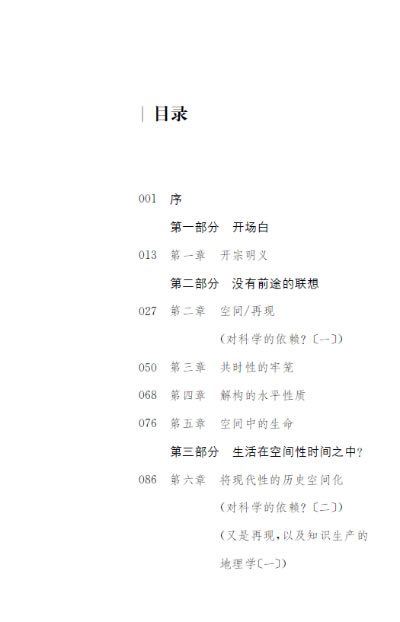 目录

001 序

第一部分 开场白

013 第一章 开宗明义

第二部分 没有前途的联想

027 第二章 空间/再现

(对科学的依赖?〔一〕)

050 第三章 共时性的牢笼

068 第四章 解构的水平性质

076 第五章 空间中的生命

第三部分 生活在空间性时间之中?

086 第六章 将现代性的历史空间化

(对科学的依赖?〔二〕)

(又是再现,以及知识生产的地理学〔一〕)